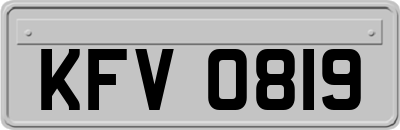 KFV 0819